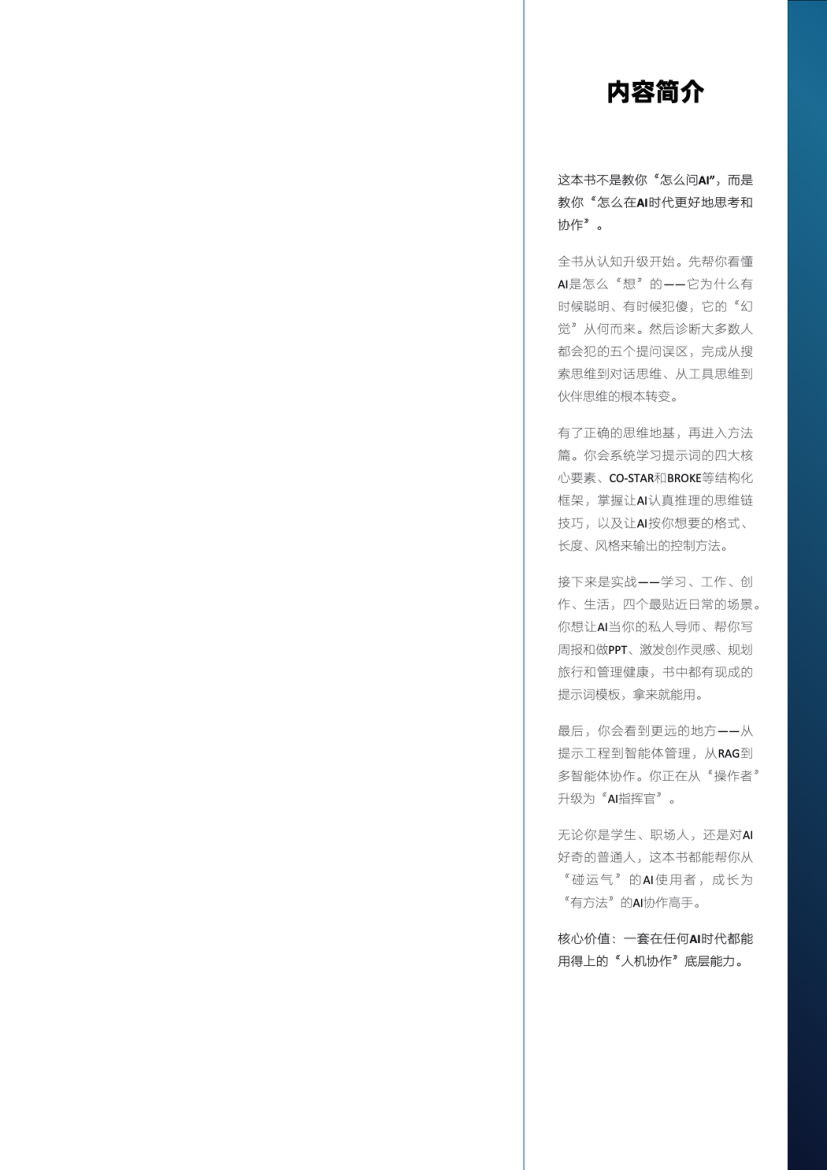 内容简介

这本书不是教你“怎么问AI”，而是教你“怎么在AI时代更好地思考和协作”。

全书从认知升级开始。先帮你看懂AI是怎么“想”的——它为什么有时候聪明、有时候犯傻，它的“幻觉”从何而来。然后诊断大多数人都会犯的五个提问误区，完成从搜索思维到对话思维、从工具思维到伙伴思维的根本转变。

有了正确的思维地基，再进入方法篇。你会系统学习提示词的四大核心要素、CO-STAR和BROKE等结构化框架，掌握让AI认真推理的思维链技巧，以及让AI按你想要的格式、长度、风格来输出的控制方法。

接下来是实战——学习、工作、创作、生活，四个最贴近日常的场景。你想让AI当你的私人导师、帮你写周报和做PPT、激发创作灵感、规划旅行和管理健康，书中都有现成的提示词模板，拿来就能用。

最后，你会看到更远的地方——从提示工程到智能体管理，从RAG到多智能体协作。你正在从“操作者”升级为“AI指挥官”。

无论你是学生、职场人，还是对AI好奇的普通人，这本书都能帮你从“碰运气”的AI使用者，成长为“有方法”的AI协作高手。

核心价值：一套在任何AI时代都能用得上的“人机协作”底层能力。